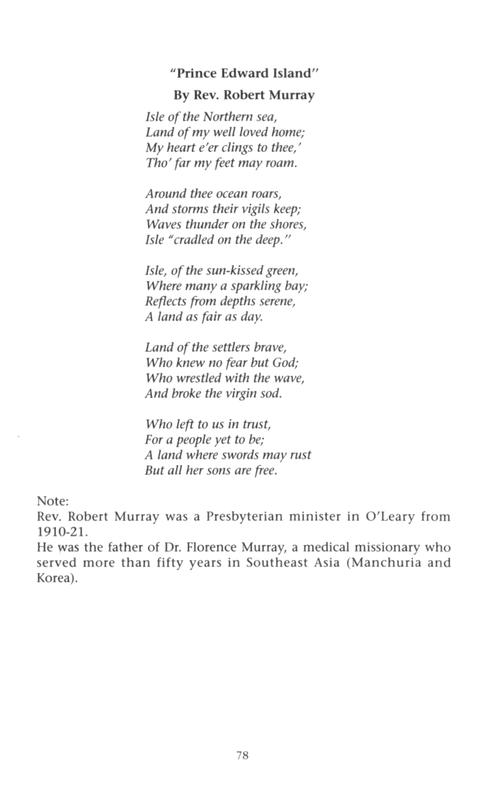 "Prince Edward Island"
By Rev. Robert Murray

Isle of the Northern sea,
Land of my well loved home;
My heart e'er clings to thee,'
Tho' far my feet may roam.

Around thee ocean roars,
And storms their vigils keep;
Waves thunder on the shores,
Isle "cradled on the deep."

Isle, of the sun-kissed green,
Where many a sparkling bay;
Reflects from depths serene,
A land as fair as day.

Land of the settlers brave,
Who knew no fear but God;
Who wrestled with the wave,
And broke the virgin sod.

Who left to us in trust,
For a people yet to be;
A land where swords may rust
But all her sons are free.

Note:
Rev. Robert Murray was a Presbyterian minister in O'Leary from 1910-21.
He was the father of Dr. Florence Murray, a medical missionary who served more than fifty years in Southeast Asia (Manchuria and Korea).

78